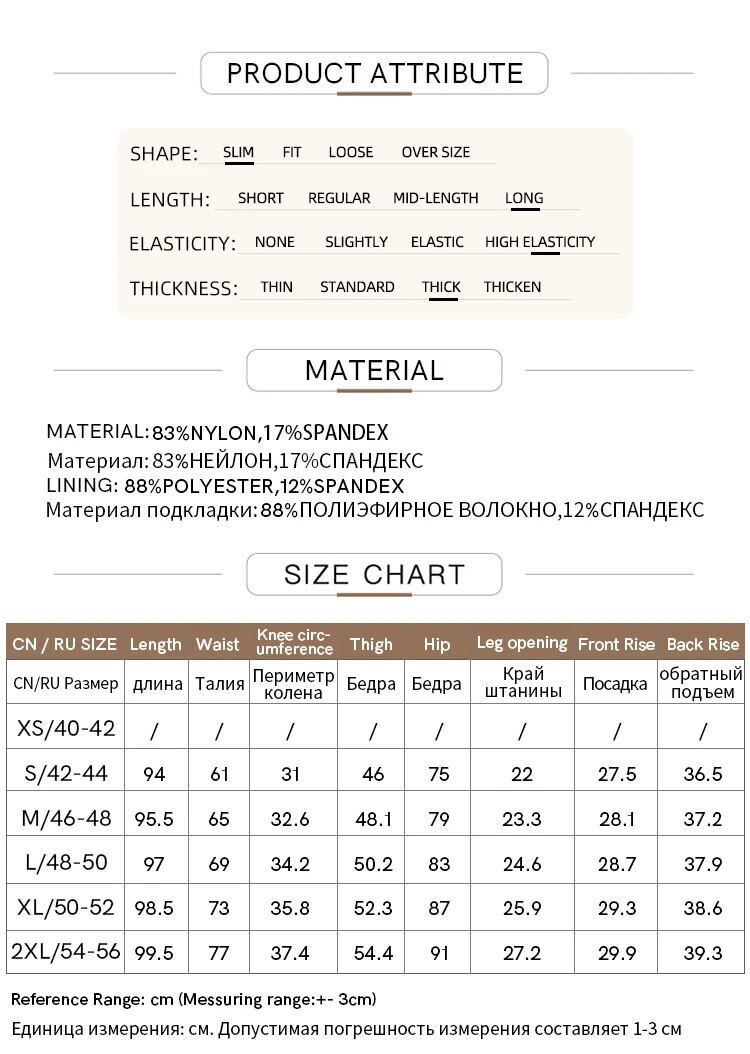 PRODUCT ATTRIBUTE

SHAPE: SLIM FIT LOOSE OVER SIZE
LENGTH: SHORT REGULAR MID-LENGTH LONG
ELASTICITY: NONE SLIGHTLY ELASTIC HIGH ELASTICITY
THICKNESS: THIN STANDARD THICK THICKEN

MATERIAL

MATERIAL: 83%NYLON,17%SPANDEX
Материал: 83%НЕЙЛОН,17%СПАНДЕКС
LINING: 88%POLYESTER,12%SPANDEX
Материал подкладки: 88%ПОЛИЭФИРНОЕ ВОЛОКНО,12%СПАНДЕКС

SIZE CHART

| CN / RU SIZE | Length | Waist | Knee circumference | Thigh | Hip | Leg opening | Front Rise | Back Rise |
|---|---|---|---|---|---|---|---|---|
| CN/RU Размер | длина | Талия | Периметр колена | Бедра | Бедра | Край штанины | Посадка | обратный подъем |
| XS/40-42 | / | / | / | / | / | / | / | / |
| S/42-44 | 94 | 61 | 31 | 46 | 75 | 22 | 27.5 | 36.5 |
| M/46-48 | 95.5 | 65 | 32.6 | 48.1 | 79 | 23.3 | 28.1 | 37.2 |
| L/48-50 | 97 | 69 | 34.2 | 50.2 | 83 | 24.6 | 28.7 | 37.9 |
| XL/50-52 | 98.5 | 73 | 35.8 | 52.3 | 87 | 25.9 | 29.3 | 38.6 |
| 2XL/54-56 | 99.5 | 77 | 37.4 | 54.4 | 91 | 27.2 | 29.9 | 39.3 |

Reference Range: cm (Messuring range:+- 3cm)
Единица измерения: см. Допустимая погрешность измерения составляет 1-3 см